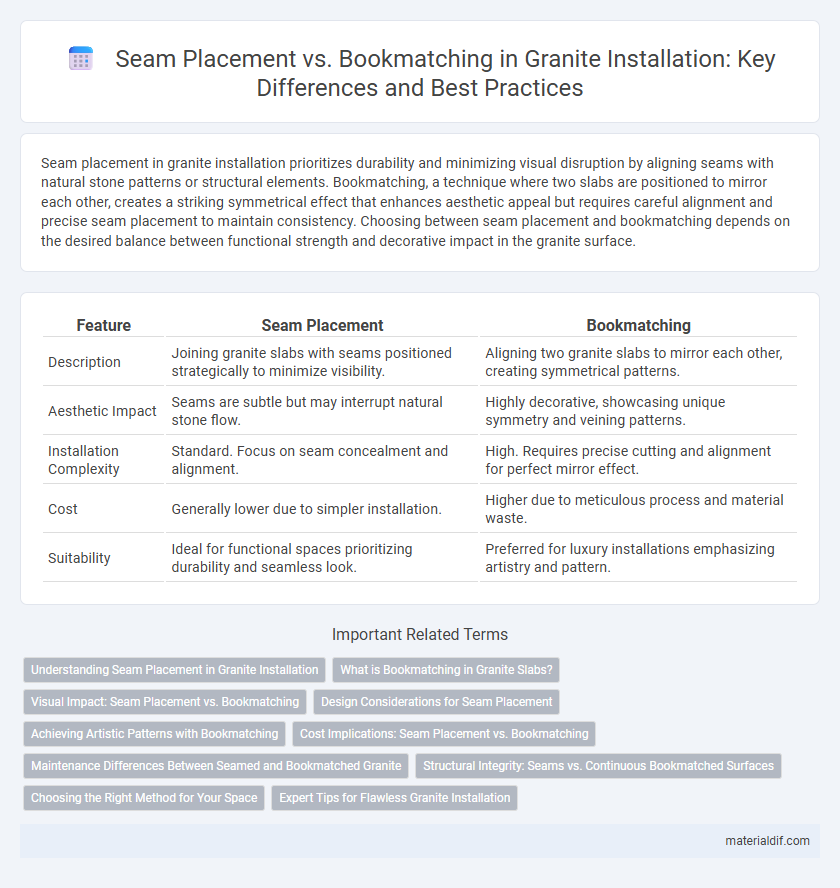 Seam Placement vs. Bookmatching in Granite Installation: Key Differences and Best Practices

Seam placement in granite installation prioritizes durability and minimizing visual disruption by aligning seams with natural stone patterns or structural elements. Bookmatching, a technique where two slabs are positioned to mirror each other, creates a striking symmetrical effect that enhances aesthetic appeal but requires careful alignment and precise seam placement to maintain consistency. Choosing between seam placement and bookmatching depends on the desired balance between functional strength and decorative impact in the granite surface.

| Feature | Seam Placement | Bookmatching |
|---|---|---|
| Description | Joining granite slabs with seams positioned strategically to minimize visibility. | Aligning two granite slabs to mirror each other, creating symmetrical patterns. |
| Aesthetic Impact | Seams are subtle but may interrupt natural stone flow. | Highly decorative, showcasing unique symmetry and veining patterns. |
| Installation Complexity | Standard. Focus on seam concealment and alignment. | High. Requires precise cutting and alignment for perfect mirror effect. |
| Cost | Generally lower due to simpler installation. | Higher due to meticulous process and material waste. |
| Suitability | Ideal for functional spaces prioritizing durability and seamless look. | Preferred for luxury installations emphasizing artistry and pattern. |

Important Related Terms

Understanding Seam Placement in Granite Installation
What is Bookmatching in Granite Slabs?
Visual Impact: Seam Placement vs. Bookmatching
Design Considerations for Seam Placement
Achieving Artistic Patterns with Bookmatching
Cost Implications: Seam Placement vs. Bookmatching
Maintenance Differences Between Seamed and Bookmatched Granite
Structural Integrity: Seams vs. Continuous Bookmatched Surfaces
Choosing the Right Method for Your Space
Expert Tips for Flawless Granite Installation

materialdif.com